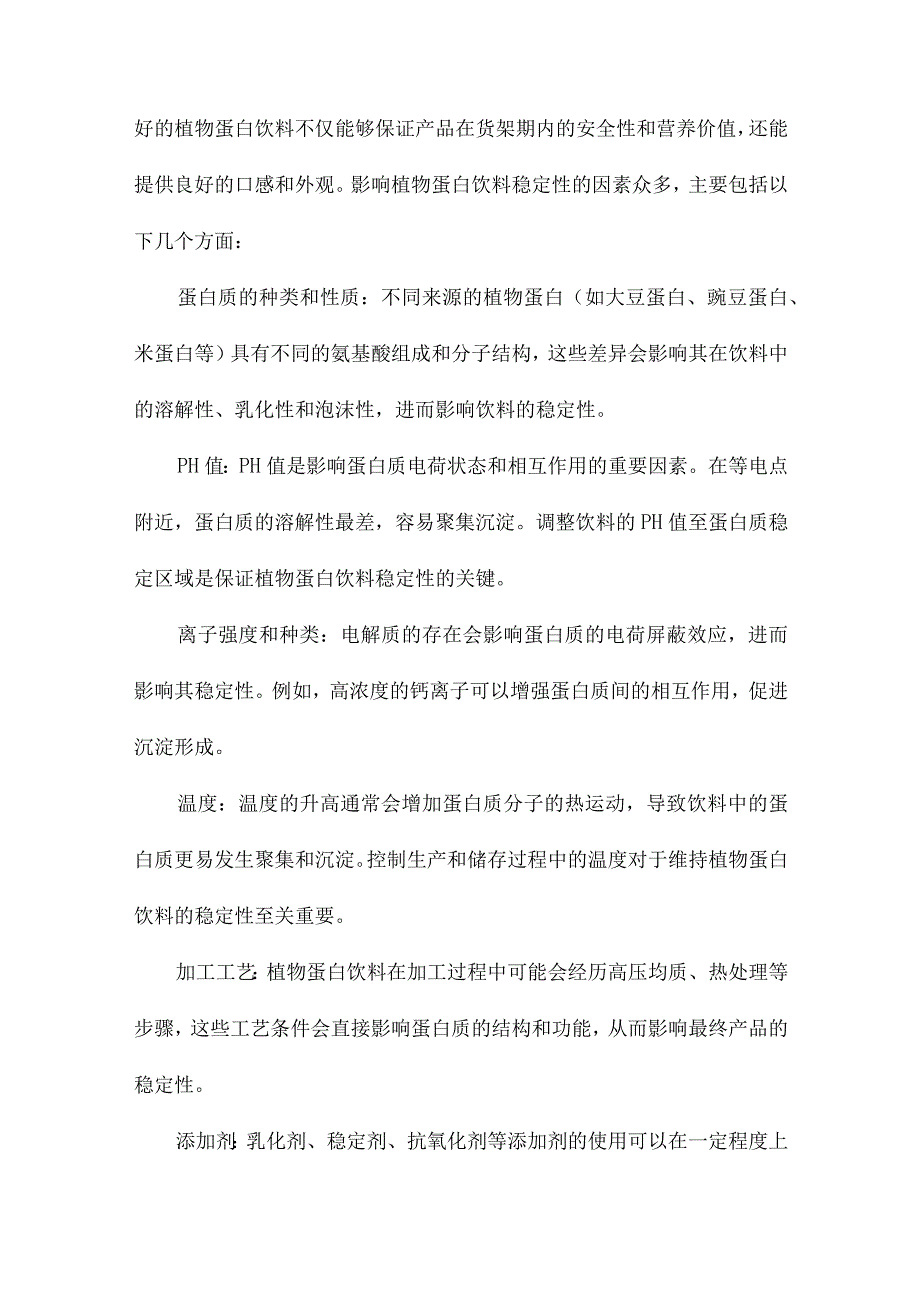 好的植物蛋白饮料不仅能够保证产品在货架期内的安全性和营养价值，还能提供良好的口感和外观。影响植物蛋白饮料稳定性的因素众多，主要包括以下几个方面：

蛋白质的种类和性质：不同来源的植物蛋白（如大豆蛋白、豌豆蛋白、米蛋白等）具有不同的氨基酸组成和分子结构，这些差异会影响其在饮料中的溶解性、乳化性和泡沫性，进而影响饮料的稳定性。

PH值：PH值是影响蛋白质电荷状态和相互作用的重要因素。在等电点附近，蛋白质的溶解性最差，容易聚集沉淀。调整饮料的PH值至蛋白质稳定区域是保证植物蛋白饮料稳定性的关键。

离子强度和种类：电解质的存在会影响蛋白质的电荷屏蔽效应，进而影响其稳定性。例如，高浓度的钙离子可以增强蛋白质间的相互作用，促进沉淀形成。

温度：温度的升高通常会增加蛋白质分子的热运动，导致饮料中的蛋白质更易发生聚集和沉淀。控制生产和储存过程中的温度对于维持植物蛋白饮料的稳定性至关重要。

加工工艺：植物蛋白饮料在加工过程中可能会经历高压均质、热处理等步骤，这些工艺条件会直接影响蛋白质的结构和功能，从而影响最终产品的稳定性。

添加剂：乳化剂、稳定剂、抗氧化剂等添加剂的使用可以在一定程度上